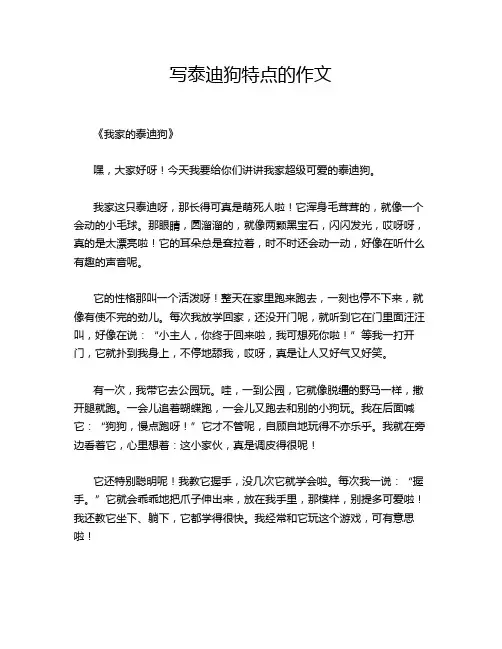 写泰迪狗特点的作文

《我家的泰迪狗》

嘿，大家好呀！今天我要给你们讲讲我家超级可爱的泰迪狗。

我家这只泰迪呀，那长得可真是萌死人啦！它浑身毛茸茸的，就像一个会动的小毛球。那眼睛，圆溜溜的，就像两颗黑宝石，闪闪发光，哎呀呀，真的是太漂亮啦！它的耳朵总是耷拉着，时不时还会动一动，好像在听什么有趣的声音呢。

它的性格那叫一个活泼呀！整天在家里跑来跑去，一刻也停不下来，就像有使不完的劲儿。每次我放学回家，还没开门呢，就听到它在门里面汪汪叫，好像在说：“小主人，你终于回来啦，我可想死你啦！”等我一打开门，它就扑到我身上，不停地舔我，哎呀，真是让人又好气又好笑。

有一次，我带它去公园玩。哇，一到公园，它就像脱缰的野马一样，撒开腿就跑。一会儿追着蝴蝶跑，一会儿又跑去和别的小狗玩。我在后面喊它：“狗狗，慢点跑呀！”它才不管呢，自顾自地玩得不亦乐乎。我就在旁边看着它，心里想着：这小家伙，真是调皮得很呢！

它还特别聪明呢！我教它握手，没几次它就学会啦。每次我一说：“握手。”它就会乖乖地把爪子伸出来，放在我手里，那模样，别提多可爱啦！我还教它坐下、躺下，它都学得很快。我经常和它玩这个游戏，可有意思啦！